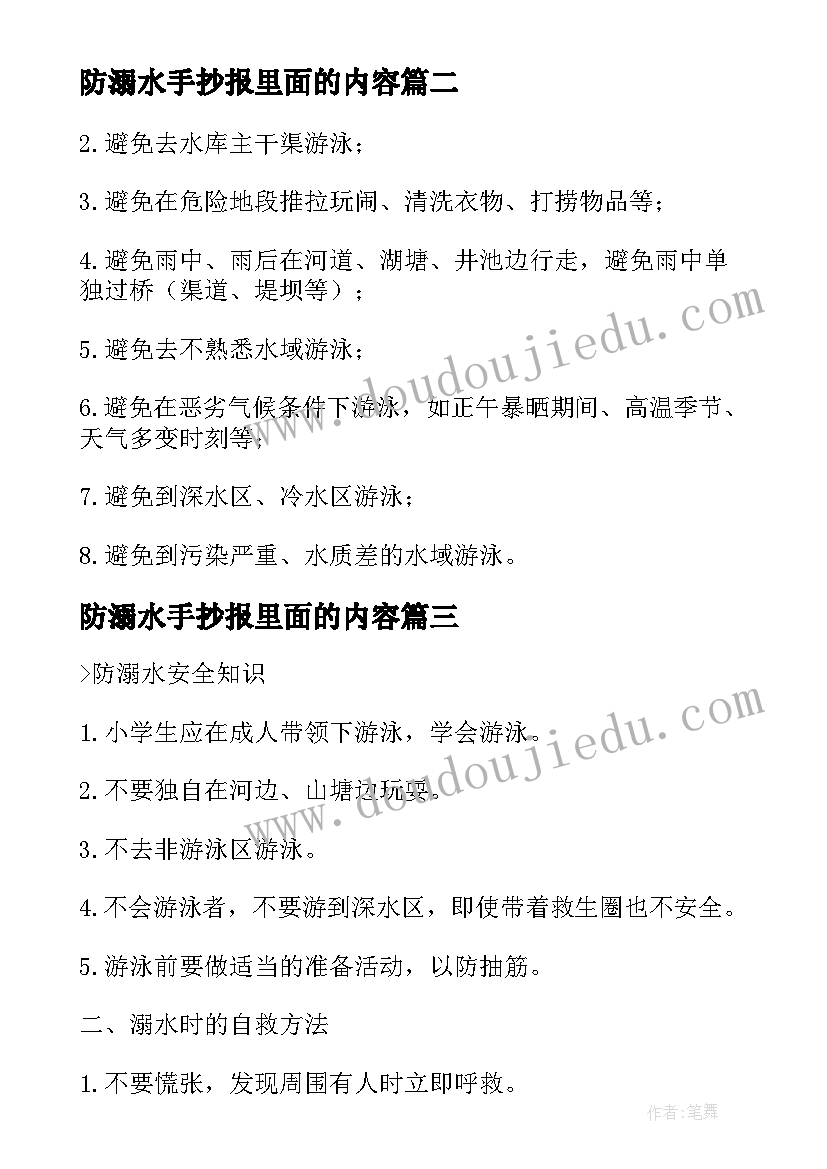 防溺水手抄报里面的内容篇二

2.避免去水库主干渠游泳；

3.避免在危险地段推拉玩闹、清洗衣物、打捞物品等；

4.避免雨中、雨后在河道、湖塘、井池边行走，避免雨中单独过桥（渠道、堤坝等）；

5.避免去不熟悉水域游泳；

6.避免在恶劣气候条件下游泳，如正午暴晒期间、高温季节、天气多变时刻等；

7.避免到深水区、冷水区游泳；

8.避免到污染严重、水质差的水域游泳。

防溺水手抄报里面的内容篇三

>防溺水安全知识

1.小学生应在成人带领下游泳，学会游泳。

2.不要独自在河边、山塘边玩耍。

3.不去非游泳区游泳。

4.不会游泳者，不要游到深水区，即使带着救生圈也不安全。

5.游泳前要做适当的准备活动，以防抽筋。

二、溺水时的自救方法

1.不要慌张，发现周围有人时立即呼救。

www.doudoujiedu.com

www.doudoujiedu.com

作者:笔舞